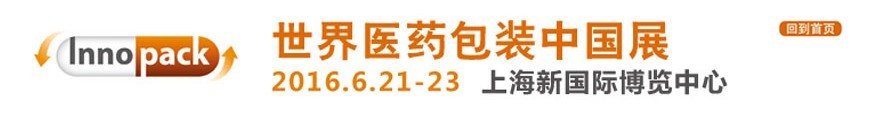 Innopack

世界医药包装中国展

2016.6.21-23 上海新国际博览中心

回到首页